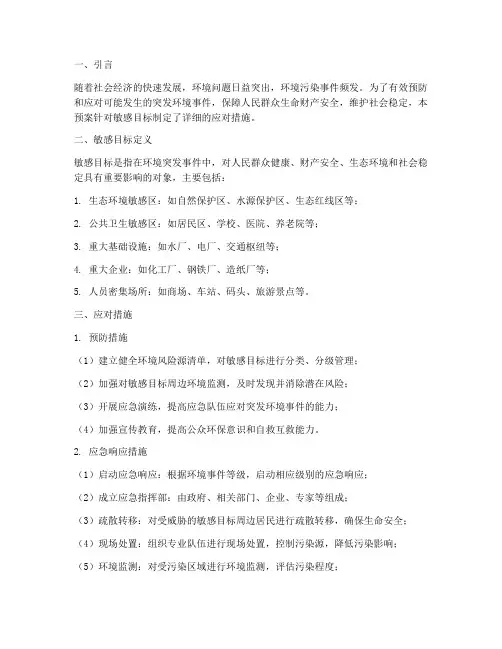 一、引言

随着社会经济的快速发展，环境问题日益突出，环境污染事件频发。为了有效预防和应对可能发生的突发环境事件，保障人民群众生命财产安全，维护社会稳定，本预案针对敏感目标制定了详细的应对措施。

二、敏感目标定义

敏感目标是指在环境突发事件中，对人民群众健康、财产安全、生态环境和社会稳定具有重要影响的对象，主要包括：

1. 生态环境敏感区：如自然保护区、水源保护区、生态红线区等；

2. 公共卫生敏感区：如居民区、学校、医院、养老院等；

3. 重大基础设施：如水厂、电厂、交通枢纽等；

4. 重大企业：如化工厂、钢铁厂、造纸厂等；

5. 人员密集场所：如商场、车站、码头、旅游景点等。

三、应对措施

1. 预防措施

（1）建立健全环境风险源清单，对敏感目标进行分类、分级管理；

（2）加强对敏感目标周边环境监测，及时发现并消除潜在风险；

（3）开展应急演练，提高应急队伍应对突发环境事件的能力；

（4）加强宣传教育，提高公众环保意识和自救互救能力。

2. 应急响应措施

（1）启动应急响应：根据环境事件等级，启动相应级别的应急响应；

（2）成立应急指挥部：由政府、相关部门、企业、专家等组成；

（3）疏散转移：对受威胁的敏感目标周边居民进行疏散转移，确保生命安全；

（4）现场处置：组织专业队伍进行现场处置，控制污染源，降低污染影响；

（5）环境监测：对受污染区域进行环境监测，评估污染程度；